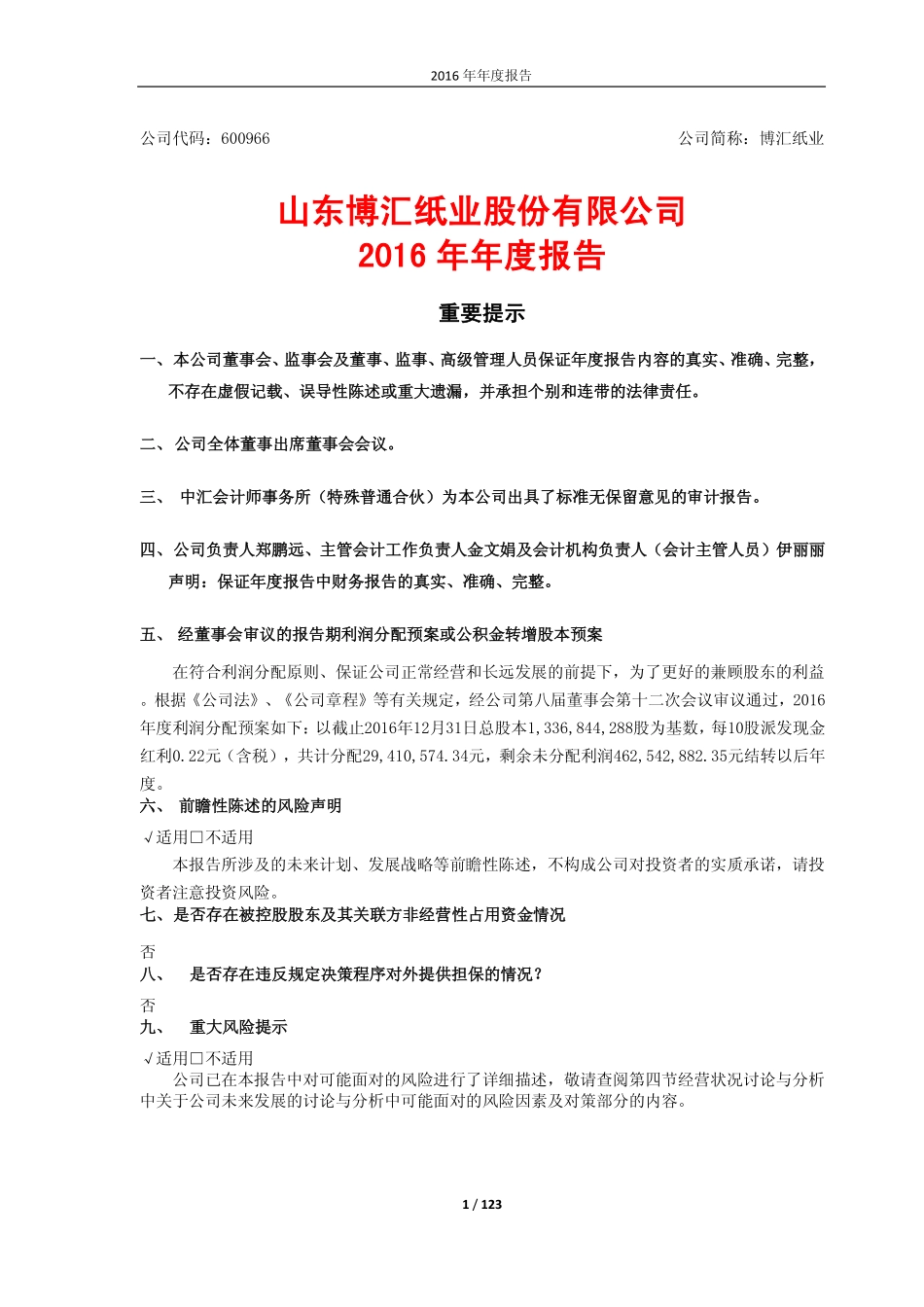 2016 年年度报告

公司代码：600966

公司简称：博汇纸业

山东博汇纸业股份有限公司
2016 年年度报告

重要提示

一、本公司董事会、监事会及董事、监事、高级管理人员保证年度报告内容的真实、准确、完整，不存在虚假记载、误导性陈述或重大遗漏，并承担个别和连带的法律责任。

二、公司全体董事出席董事会会议。

三、 中汇会计师事务所（特殊普通合伙）为本公司出具了标准无保留意见的审计报告。

四、公司负责人郑鹏远、主管会计工作负责人金文娟及会计机构负责人（会计主管人员）伊丽丽声明：保证年度报告中财务报告的真实、准确、完整。

五、 经董事会审议的报告期利润分配预案或公积金转增股本预案

在符合利润分配原则、保证公司正常经营和长远发展的前提下，为了更好的兼顾股东的利益。根据《公司法》、《公司章程》等有关规定，经公司第八届董事会第十二次会议审议通过，2016年度利润分配预案如下：以截止2016年12月31日总股本1,336,844,288股为基数，每10股派发现金红利0.22元（含税），共计分配29,410,574.34元，剩余未分配利润462,542,882.35元结转以后年度。

六、 前瞻性陈述的风险声明

√适用□不适用

本报告所涉及的未来计划、发展战略等前瞻性陈述，不构成公司对投资者的实质承诺，请投资者注意投资风险。

七、是否存在被控股股东及其关联方非经营性占用资金情况

否

八、 是否存在违反规定决策程序对外提供担保的情况？

否

九、 重大风险提示

√适用□不适用

公司已在本报告中对可能面对的风险进行了详细描述，敬请查阅第四节经营状况讨论与分析中关于公司未来发展的讨论与分析中可能面对的风险因素及对策部分的内容。

1 / 123